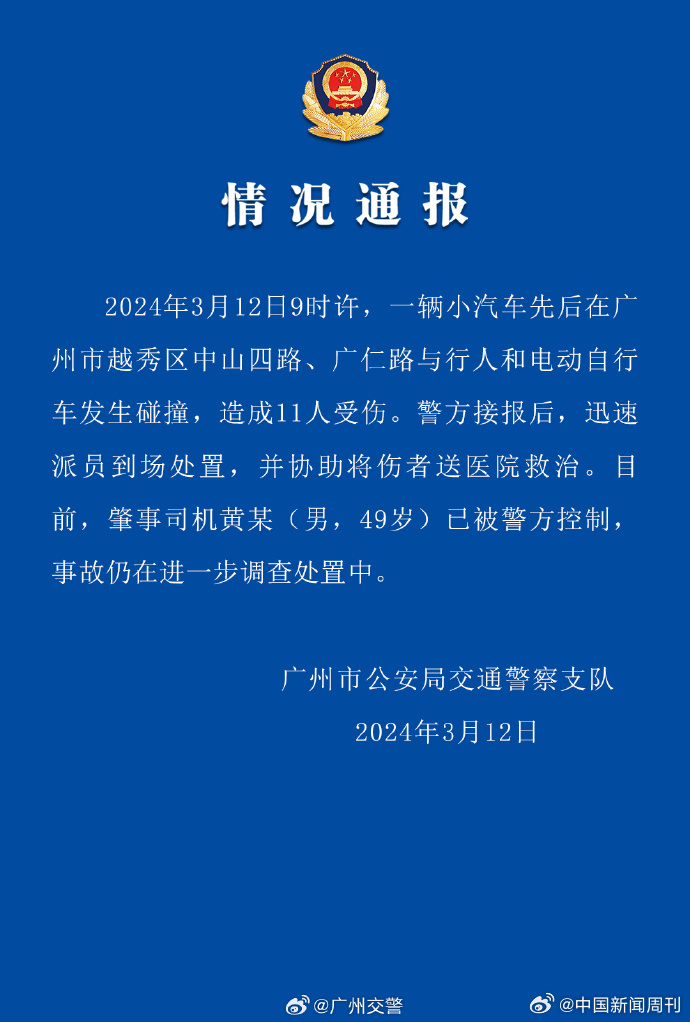 情况通报

2024年3月12日9时许，一辆小汽车先后在广州市越秀区中山四路、广仁路与行人和电动自行车发生碰撞，造成11人受伤。警方接报后，迅速派员到场处置，并协助将伤者送医院救治。目前，肇事司机黄某（男，49岁）已被警方控制，事故仍在进一步调查处置中。

广州市公安局交通警察支队
2024年3月12日

@广州交警 @中国新闻周刊